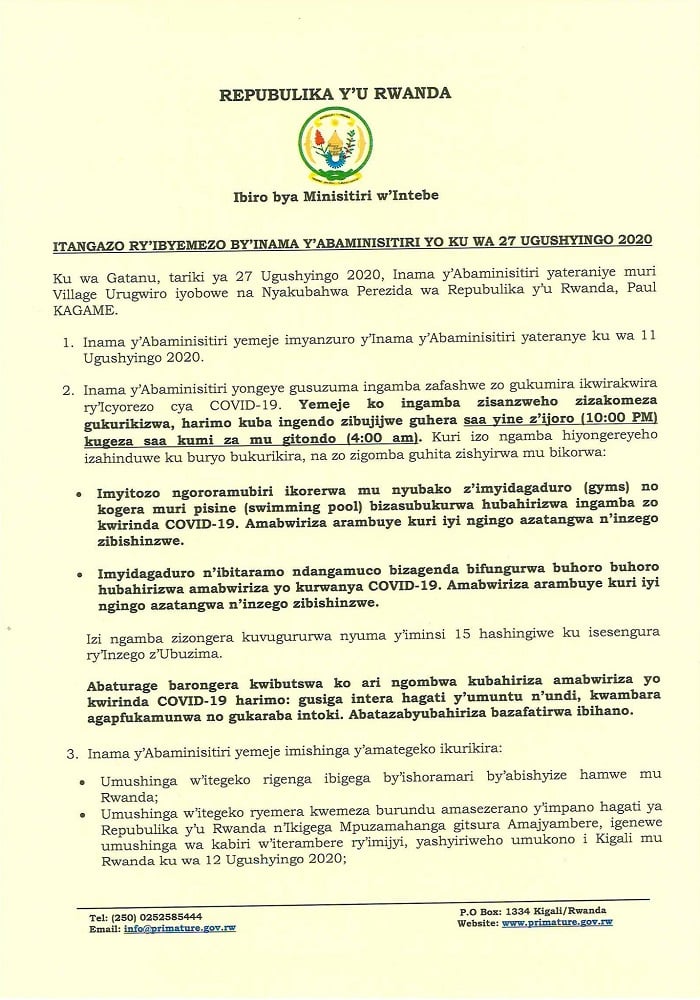 REPUBULIKA Y'U RWANDA

Ibiro bya Minisitiri w'Intebe

ITANGAZO RY'IBYEMEZO BY'INAMA Y'ABAMINISITIRI YO KU WA 27 UGUSHYINGO 2020

Ku wa Gatanu, tariki ya 27 Ugushyingo 2020, Inama y'Abaminisitiri yateraniye muri Village Urugwiro iyobowe na Nyakubahwa Perezida wa Repubulika y'u Rwanda, Paul KAGAME.

1. Inama y'Abaminisitiri yemeje imyanzuro y'Inama y'Abaminisitiri yateranye ku wa 11 Ugushyingo 2020.

2. Inama y'Abaminisitiri yongeye gusuzuma ingamba zafashwe zo gukumira ikwirakwira ry'Icyorezo cya COVID-19. Yemeje ko ingamba zisanzweho zizakomeza gukurikizwa, harimo kuba ingendo zibujijwe guhera saa yine z'ijoro (10:00 PM) kugeza saa kumi za mu gitondo (4:00 am). Kuri izo ngamba hiyongereyeho izahinduwe ku buryo bukurikira, na zo zigomba guhita zishyirwa mu bikorwa:

• Imyitozo ngororamubiri ikorerwa mu nyubako z'imyidagaduro (gyms) no kogera muri pisine (swimming pool) bizasubukurwa hubahirizwa ingamba zo kwirinda COVID-19. Amabwiriza arambuye kuri iyi ngingo azatangwa n'inzego zibishinzwe.

• Imyidagaduro n'ibitaramo ndangamuco bizagenda bifungurwa buhoro buhoro hubahirizwa amabwiriza yo kurwanya COVID-19. Amabwiriza arambuye kuri iyi ngingo azatangwa n'inzego zibishinzwe.

Izi ngamba zizongera kuvugururwa nyuma y'iminsi 15 hashingiwe ku isesengura ry'Inzego z'Ubuzima.

Abaturage barongera kwibutswa ko ari ngombwa kubahiriza amabwiriza yo kwirinda COVID-19 harimo: gusiga intera hagati y'umuntu n'undi, kwambara agapfukamunwa no gukaraba intoki. Abatazabyubahiriza bazafatirwa ibihano.

3. Inama y'Abaminisitiri yemeje imishinga y'amategeko ikurikira:

• Umushinga w'itegeko rigenga ibigega by'ishoramari by'abishyize hamwe mu Rwanda;
• Umushinga w'itegeko ryemera kwemeza burundu amasezerano y'impano hagati ya Repubulika y'u Rwanda n'Ikigega Mpuzamahanga gitsura Amajyambere, igenewe umushinga wa kabiri w'iterambere ry'imijyi, yashyiriweho umukono i Kigali mu Rwanda ku wa 12 Ugushyingo 2020;

Tel: (250) 0252585444
Email: info@primature.gov.rw

P.O Box: 1334 Kigali/Rwanda
Website: www.primature.gov.rw